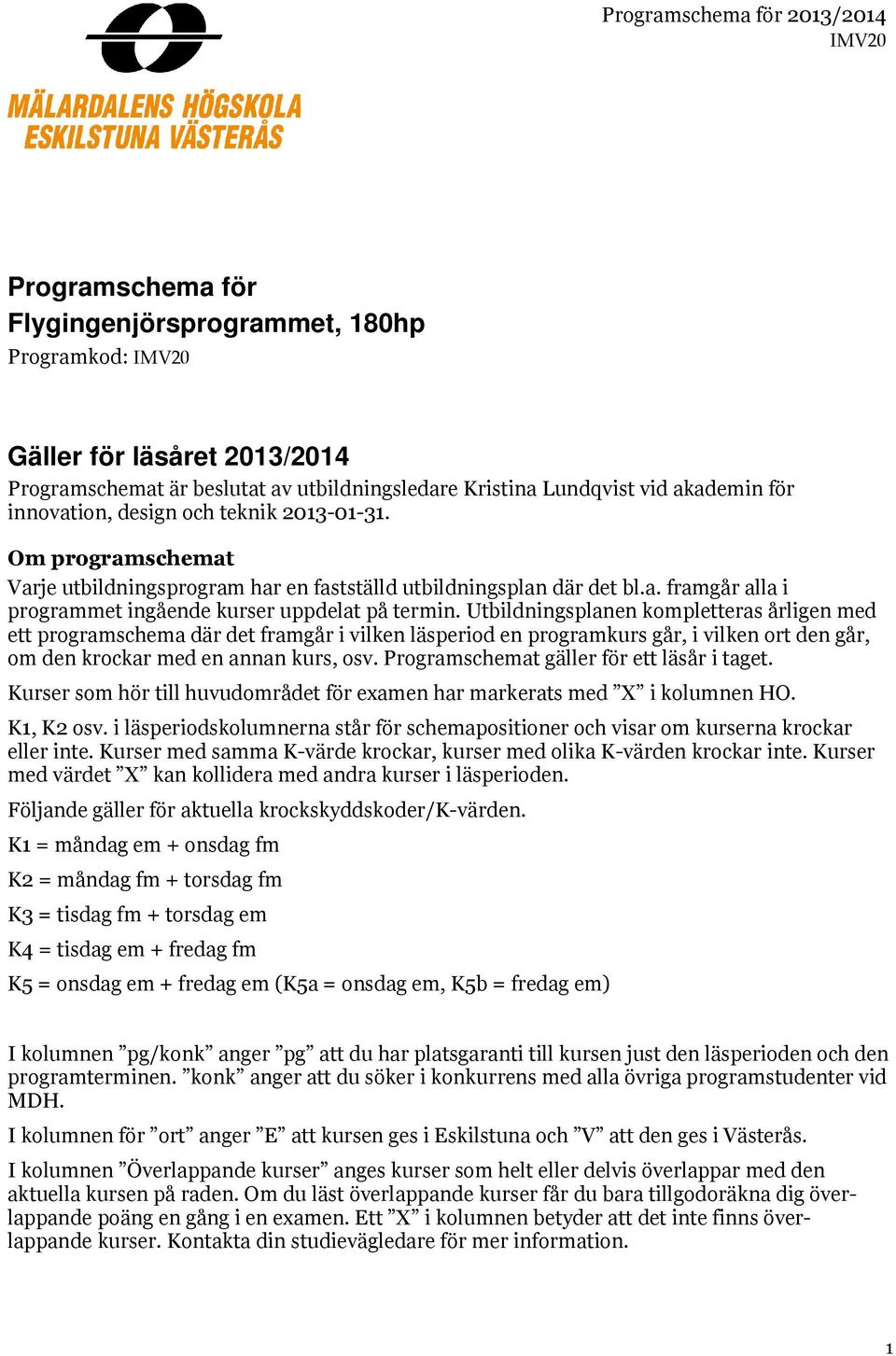 Programschema för 2013/2014
IMV20

MÄLARDALENS HÖGSKOLA
ESKILSTUNA VÄSTERÅS

Programschema för Flygingenjörsprogrammet, 180hp
Programkod: IMV20

Gäller för läsåret 2013/2014
Programschemat är beslutat av utbildningsledare Kristina Lundqvist vid akademin för innovation, design och teknik 2013-01-31.

Om programschemat
Varje utbildningsprogram har en fastställd utbildningsplan där det bl.a. framgår alla i programmet ingående kurser uppdelat på termin. Utbildningsplanen kompletteras årligen med ett programschema där det framgår i vilken läsperiod en programkurs går, i vilken ort den går, om den krockar med en annan kurs, osv. Programschemat gäller för ett läsår i taget.

Kurser som hör till huvudområdet för examen har markerats med ”X” i kolumnen HO.

K1, K2 osv. i läsperiodskolumnerna står för schemapositioner och visar om kurserna krockar eller inte. Kurser med samma K-värde krockar, kurser med olika K-värden krockar inte. Kurser med värdet ”X” kan kollidera med andra kurser i läsperioden.

Följande gäller för aktuella krockskyddskoder/K-värden.

K1 = måndag em + onsdag fm

K2 = måndag fm + torsdag fm

K3 = tisdag fm + torsdag em

K4 = tisdag em + fredag fm

K5 = onsdag em + fredag em (K5a = onsdag em, K5b = fredag em)

I kolumnen ”pg/konk” anger ”pg” att du har platsgaranti till kursen just den läsperioden och den programterminen. ”konk” anger att du söker i konkurrens med alla övriga programstudenter vid MDH.

I kolumnen för ”ort” anger ”E” att kursen ges i Eskilstuna och ”V” att den ges i Västerås.

I kolumnen ”Överlappande kurser” anges kurser som helt eller delvis överlappar med den aktuella kursen på raden. Om du läst överlappande kurser får du bara tillgodoräkna dig överlappande poäng en gång i en examen. Ett ”X” i kolumnen betyder att det inte finns överlappande kurser. Kontakta din studievägledare för mer information.

1